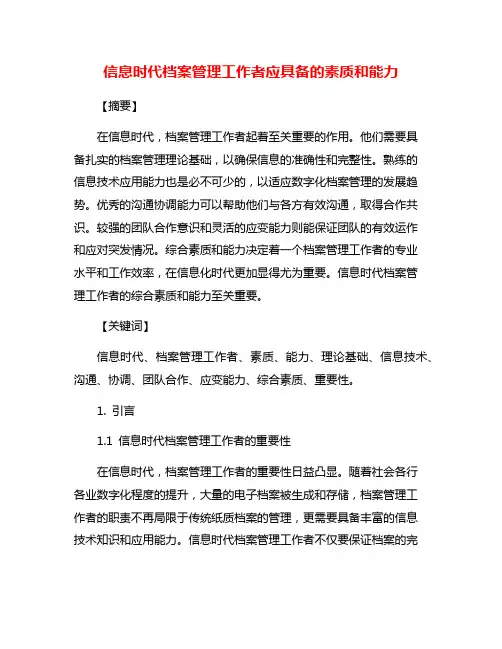 信息时代档案管理工作者应具备的素质和能力

【摘要】

在信息时代，档案管理工作者起着至关重要的作用。他们需要具备扎实的档案管理理论基础，以确保信息的准确性和完整性。熟练的信息技术应用能力也是必不可少的，以适应数字化档案管理的发展趋势。优秀的沟通协调能力可以帮助他们与各方有效沟通，取得合作共识。较强的团队合作意识和灵活的应变能力则能保证团队的有效运作和应对突发情况。综合素质和能力决定着一个档案管理工作者的专业水平和工作效率，在信息化时代更加显得尤为重要。信息时代档案管理工作者的综合素质和能力至关重要。

【关键词】

信息时代、档案管理工作者、素质、能力、理论基础、信息技术、沟通、协调、团队合作、应变能力、综合素质、重要性。

1. 引言

1.1 信息时代档案管理工作者的重要性

在信息时代，档案管理工作者的重要性日益凸显。随着社会各行各业数字化程度的提升，大量的电子档案被生成和存储，档案管理工作者的职责不再局限于传统纸质档案的管理，更需要具备丰富的信息技术知识和应用能力。信息时代档案管理工作者不仅要保证档案的完